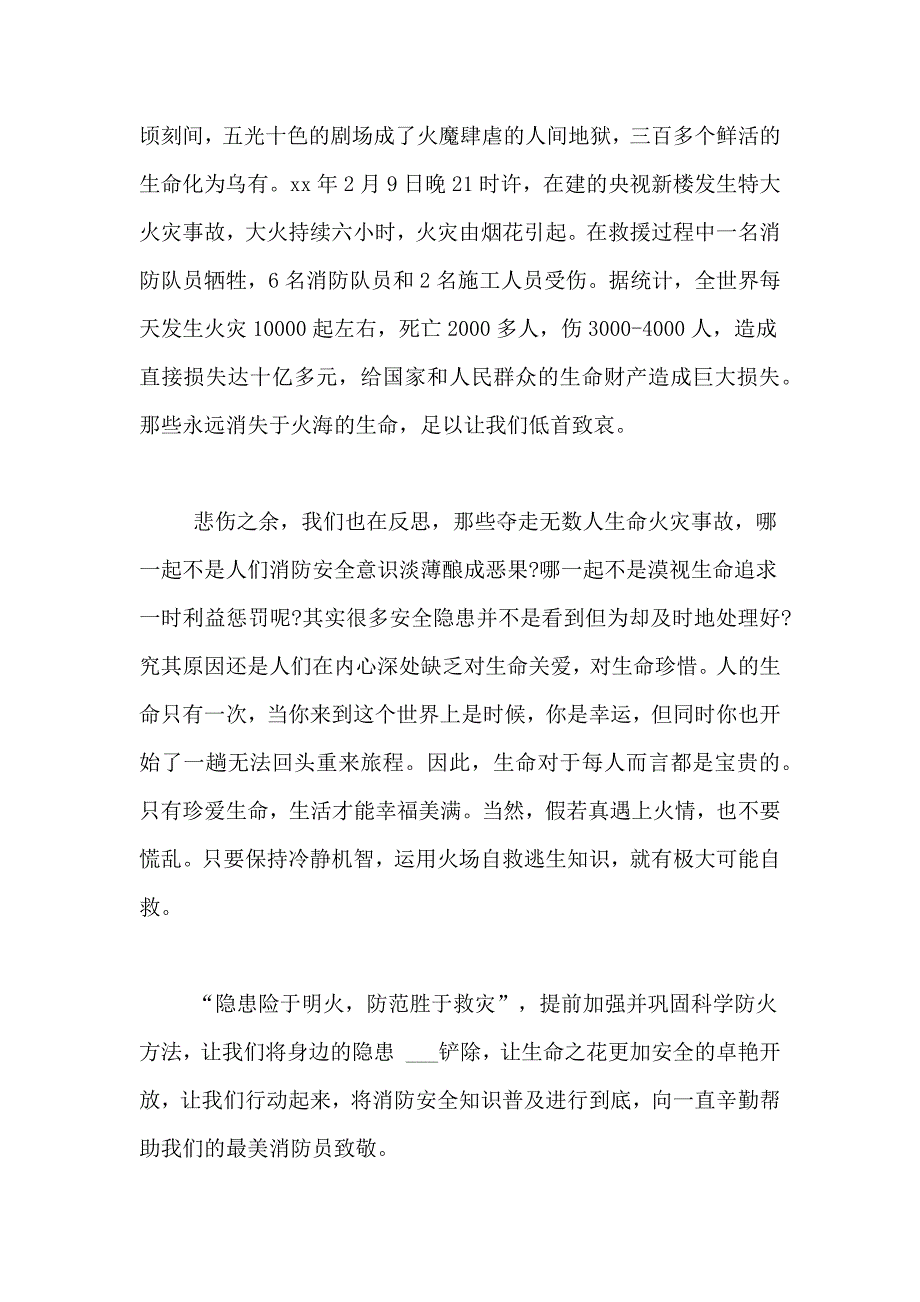 顷刻间，五光十色的剧场成了火魔肆虐的人间地狱，三百多个鲜活的生命化为乌有。xx 年 2 月 9 日晚 21 时许，在建的央视新楼发生特大火灾事故，大火持续六小时，火灾由烟花引起。在救援过程中一名消防队员牺牲，6 名消防队员和 2 名施工人员受伤。据统计，全世界每天发生火灾 10000 起左右，死亡 2000 多人，伤 3000-4000 人，造成直接损失达十亿多元，给国家和人民群众的生命财产造成巨大损失。那些永远消失于火海的生命，足以让我们低首致哀。

悲伤之余，我们也在反思，那些夺走无数人生命火灾事故，哪一起不是人们消防安全意识淡薄酿成恶果?哪一起不是漠视生命追求一时利益惩罚呢?其实很多安全隐患并不是看到但为却及时地处理好?究其原因还是人们在内心深处缺乏对生命关爱，对生命珍惜。人的生命只有一次，当你来到这个世界上是时候，你是幸运，但同时你也开始了一趟无法回头重来旅程。因此，生命对于每人而言都是宝贵的。只有珍爱生命，生活才能幸福美满。当然，假若真遇上火情，也不要慌乱。只要保持冷静机智，运用火场自救逃生知识，就有极大可能自救。

“隐患险于明火，防范胜于救灾”，提前加强并巩固科学防火方法，让我们将身边的隐患 ___铲除，让生命之花更加安全的卓艳开放，让我们行动起来，将消防安全知识普及进行到底，向一直辛勤帮助我们的最美消防员致敬。